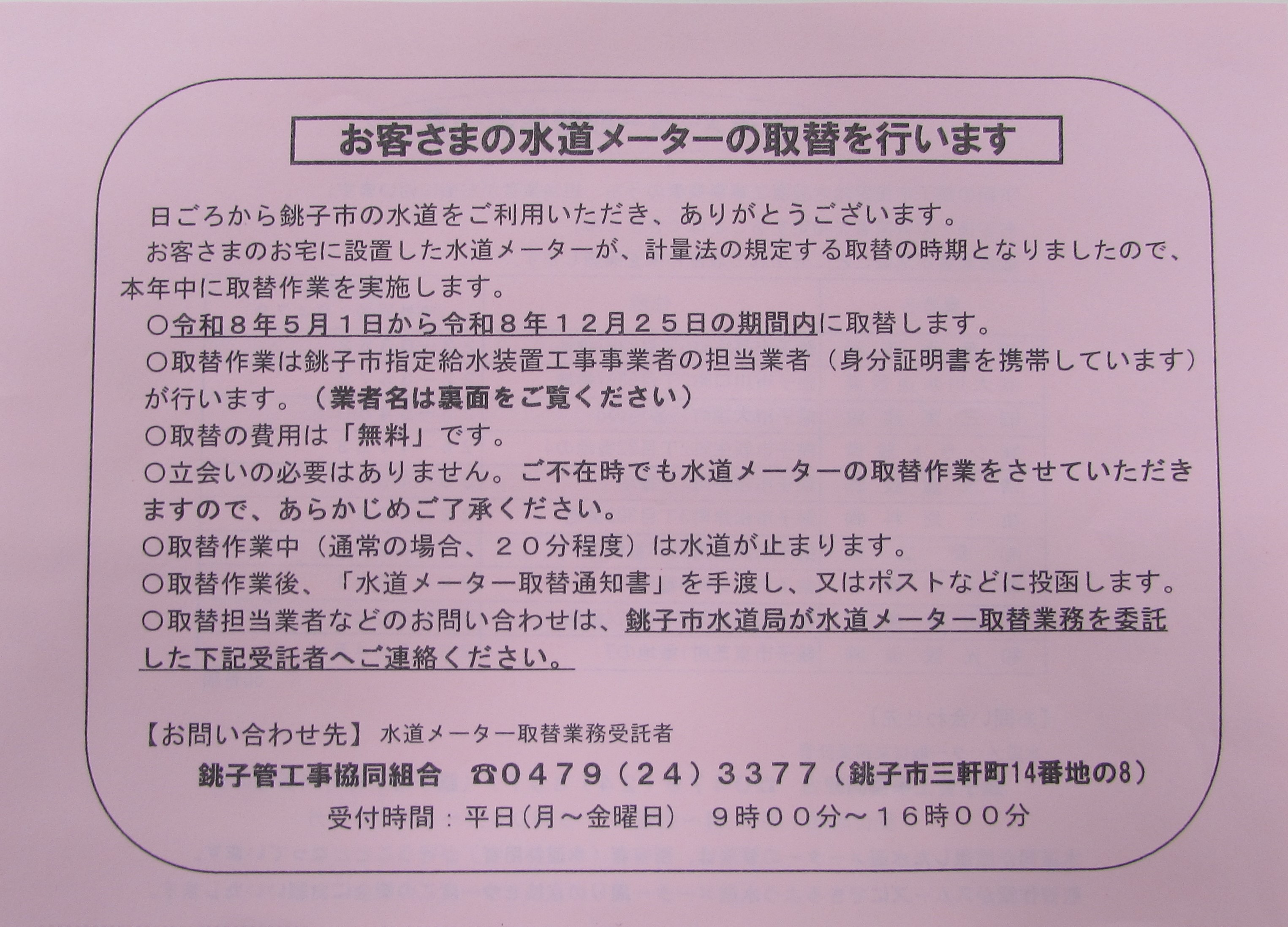 お客さまの水道メーターの取替を行います

日ごろから銚子市の水道をご利用いただき、ありがとうございます。

お客さまのお宅に設置した水道メーターが、計量法の規定する取替の時期となりましたので、本年中に取替作業を実施します。

○令和8年5月1日から令和8年12月25日の期間内に取替します。
○取替作業は銚子市指定給水装置工事事業者の担当業者（身分証明書を携帯しています）が行います。（業者名は裏面をご覧ください）
○取替の費用は「無料」です。
○立会いの必要はありません。ご不在時でも水道メーターの取替作業をさせていただきますので、あらかじめご了承ください。
○取替作業中（通常の場合、20分程度）は水道が止まります。
○取替作業後、「水道メーター取替通知書」を手渡し、又はポストなどに投函します。
○取替担当業者などのお問い合わせは、銚子市水道局が水道メーター取替業務を委託した下記受託者へご連絡ください。

【お問い合わせ先】 水道メーター取替業務受託者
銚子管工事協同組合 ☎0479（24）3377（銚子市三軒町14番地の8）
受付時間：平日（月～金曜日） 9時00分～16時00分